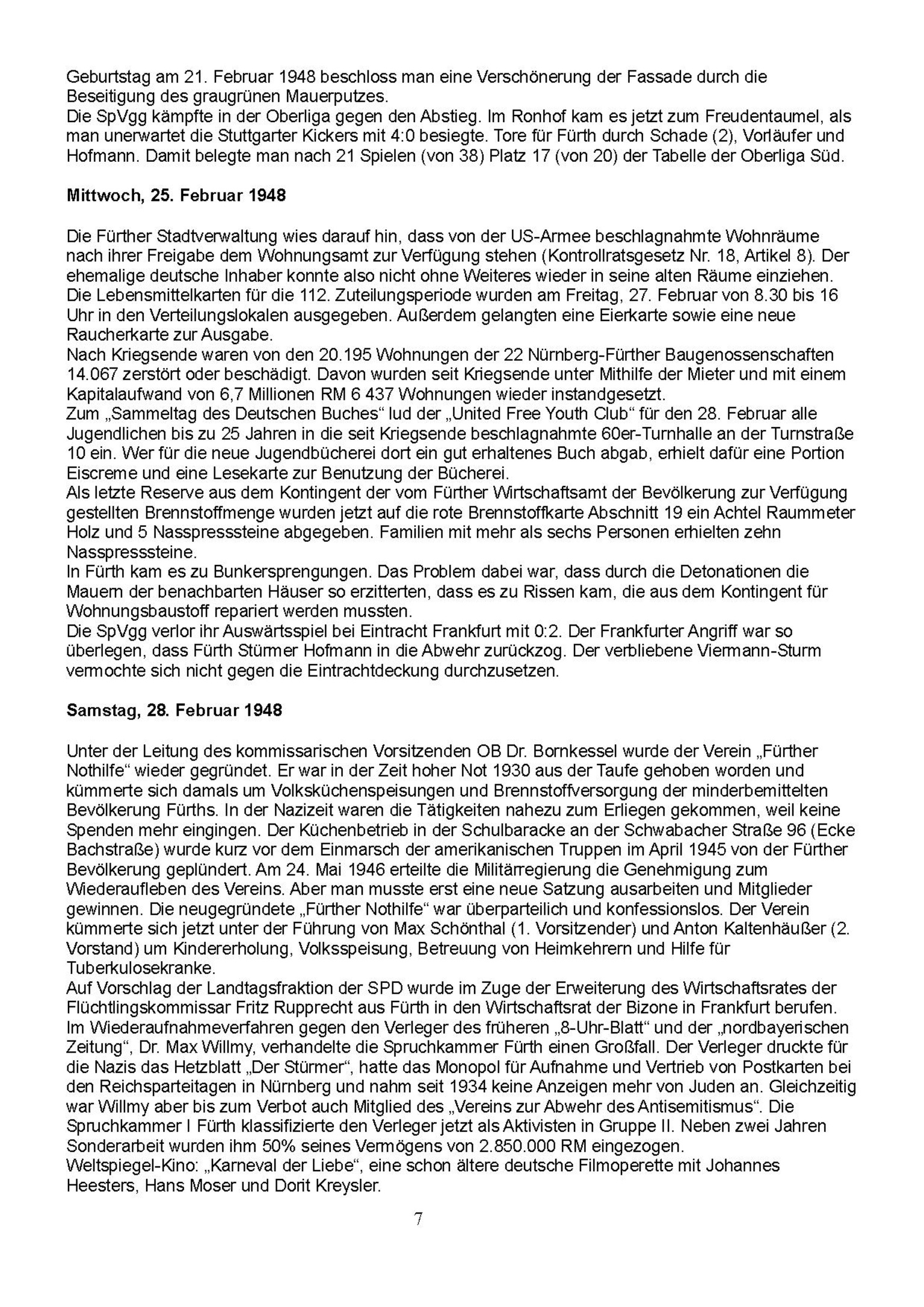 Geburtstag am 21. Februar 1948 beschloss man eine Verschönerung der Fassade durch die Beseitigung des graugrünen Mauerputzes.
Die SpVgg kämpfte in der Oberliga gegen den Abstieg. Im Ronhof kam es jetzt zum Freudentaumel, als man unerwartet die Stuttgarter Kickers mit 4:0 besiegte. Tore für Fürth durch Schade (2), Vorläufer und Hofmann. Damit belegte man nach 21 Spielen (von 38) Platz 17 (von 20) der Tabelle der Oberliga Süd.

**Mittwoch, 25. Februar 1948**

Die Fürther Stadtverwaltung wies darauf hin, dass von der US-Armee beschlagnahmte Wohnräume nach ihrer Freigabe dem Wohnungsamt zur Verfügung stehen (Kontrollratsgesetz Nr. 18, Artikel 8). Der ehemalige deutsche Inhaber konnte also nicht ohne Weiteres wieder in seine alten Räume einziehen.
Die Lebensmittelkarten für die 112. Zuteilungsperiode wurden am Freitag, 27. Februar von 8.30 bis 16 Uhr in den Verteilungslokalen ausgegeben. Außerdem gelangten eine Eierkarte sowie eine neue Raucherkarte zur Ausgabe.
Nach Kriegsende waren von den 20.195 Wohnungen der 22 Nürnberg-Fürther Baugenossenschaften 14.067 zerstört oder beschädigt. Davon wurden seit Kriegsende unter Mithilfe der Mieter und mit einem Kapitalaufwand von 6,7 Millionen RM 6 437 Wohnungen wieder instandgesetzt.
Zum „Sammeltag des Deutschen Buches“ lud der „United Free Youth Club“ für den 28. Februar alle Jugendlichen bis zu 25 Jahren in die seit Kriegsende beschlagnahmte 60er-Turnhalle an der Turnstraße 10 ein. Wer für die neue Jugendbücherei dort ein gut erhaltenes Buch abgab, erhielt dafür eine Portion Eiscreme und eine Lesekarte zur Benutzung der Bücherei.
Als letzte Reserve aus dem Kontingent der vom Fürther Wirtschaftsamt der Bevölkerung zur Verfügung gestellten Brennstoffmenge wurden jetzt auf die rote Brennstoffkarte Abschnitt 19 ein Achtel Raummeter Holz und 5 Nasspresssteine abgegeben. Familien mit mehr als sechs Personen erhielten zehn Nasspresssteine.
In Fürth kam es zu Bunkersprengungen. Das Problem dabei war, dass durch die Detonationen die Mauern der benachbarten Häuser so erzitterten, dass es zu Rissen kam, die aus dem Kontingent für Wohnungsbaustoff repariert werden mussten.
Die SpVgg verlor ihr Auswärtsspiel bei Eintracht Frankfurt mit 0:2. Der Frankfurter Angriff war so überlegen, dass Fürth Stürmer Hofmann in die Abwehr zurückzog. Der verbliebene Viermann-Sturm vermochte sich nicht gegen die Eintrachtdeckung durchzusetzen.

**Samstag, 28. Februar 1948**

Unter der Leitung des kommissarischen Vorsitzenden OB Dr. Bornkessel wurde der Verein „Fürther Nothilfe“ wieder gegründet. Er war in der Zeit hoher Not 1930 aus der Taufe gehoben worden und kümmerte sich damals um Volksküchenspeisungen und Brennstoffversorgung der minderbemittelten Bevölkerung Fürths. In der Nazizeit waren die Tätigkeiten nahezu zum Erliegen gekommen, weil keine Spenden mehr eingingen. Der Küchenbetrieb in der Schulbaracke an der Schwabacher Straße 96 (Ecke Bachstraße) wurde kurz vor dem Einmarsch der amerikanischen Truppen im April 1945 von der Fürther Bevölkerung geplündert. Am 24. Mai 1946 erteilte die Militärregierung die Genehmigung zum Wiederaufleben des Vereins. Aber man musste erst eine neue Satzung ausarbeiten und Mitglieder gewinnen. Die neugegründete „Fürther Nothilfe“ war überparteilich und konfessionslos. Der Verein kümmerte sich jetzt unter der Führung von Max Schönthal (1. Vorsitzender) und Anton Kaltenhäußer (2. Vorstand) um Kindererholung, Volksspeisung, Betreuung von Heimkehrern und Hilfe für Tuberkulosekranke.
Auf Vorschlag der Landtagsfraktion der SPD wurde im Zuge der Erweiterung des Wirtschaftsrates der Flüchtlingskommissar Fritz Rupprecht aus Fürth in den Wirtschaftsrat der Bizone in Frankfurt berufen.
Im Wiederaufnahmeverfahren gegen den Verleger des früheren „8-Uhr-Blatt“ und der „nordbayerischen Zeitung“, Dr. Max Willmy, verhandelte die Spruchkammer Fürth einen Großfall. Der Verleger druckte für die Nazis das Hetzblatt „Der Stürmer“, hatte das Monopol für Aufnahme und Vertrieb von Postkarten bei den Reichsparteitagen in Nürnberg und nahm seit 1934 keine Anzeigen mehr von Juden an. Gleichzeitig war Willmy aber bis zum Verbot auch Mitglied des „Vereins zur Abwehr des Antisemitismus“. Die Spruchkammer I Fürth klassifizierte den Verleger jetzt als Aktivisten in Gruppe II. Neben zwei Jahren Sonderarbeit wurden ihm 50% seines Vermögens von 2.850.000 RM eingezogen.
Weltspiegel-Kino: „Karneval der Liebe“, eine schon ältere deutsche Filmoperette mit Johannes Heesters, Hans Moser und Dorit Kreysler.

7